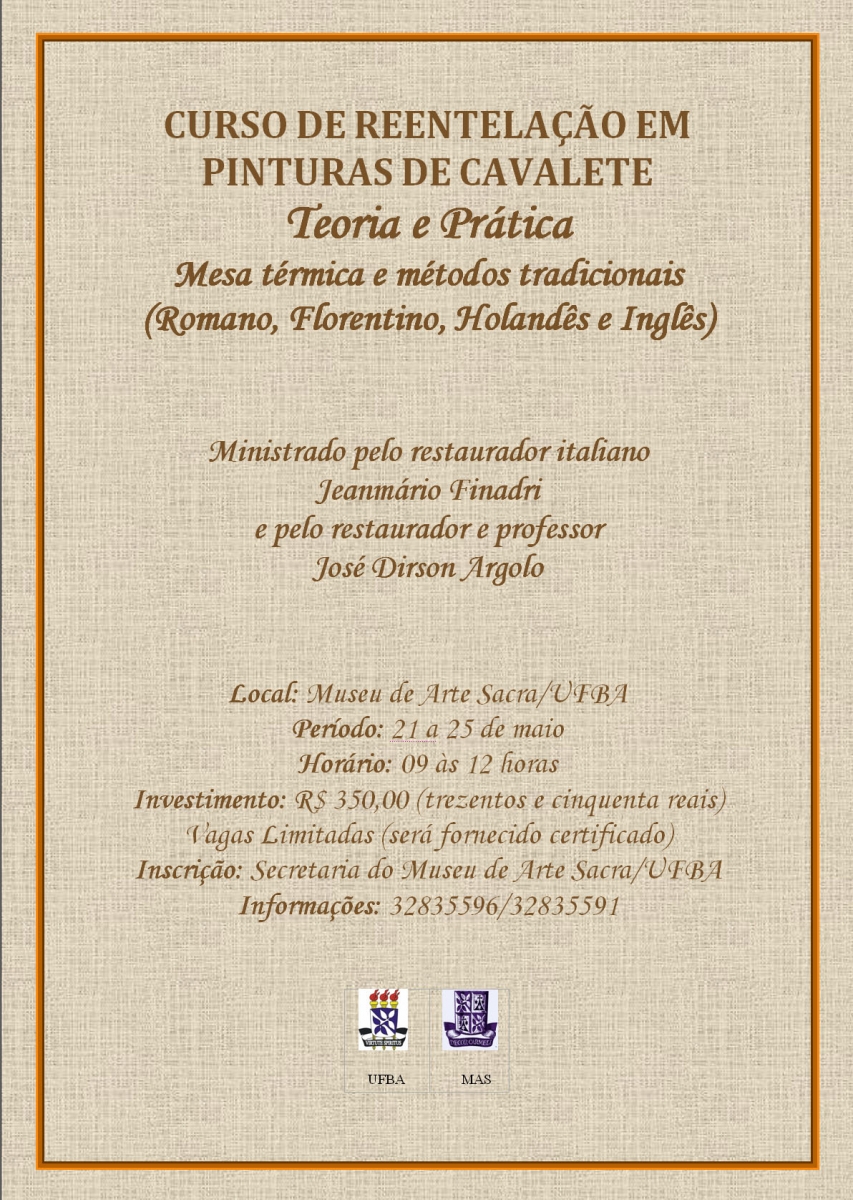 CURSO DE REENTELAÇÃO EM PINTURAS DE CAVALETE
Teoria e Prática
Mesa térmica e métodos tradicionais
(Romano, Florentino, Holandês e Inglês)

Ministrado pelo restaurador italiano
Jeanmário Finadri
e pelo restaurador e professor
José Dirson Argolo

Local: Museu de Arte Sacra/UFBA
Período: 21 a 25 de maio
Horário: 09 às 12 horas
Investimento: R$ 350,00 (trezentos e cinquenta reais)
Vagas Limitadas (será fornecido certificado)
Inscrição: Secretaria do Museu de Arte Sacra/UFBA
Informações: 32835596/32835591

UFBA
MAS